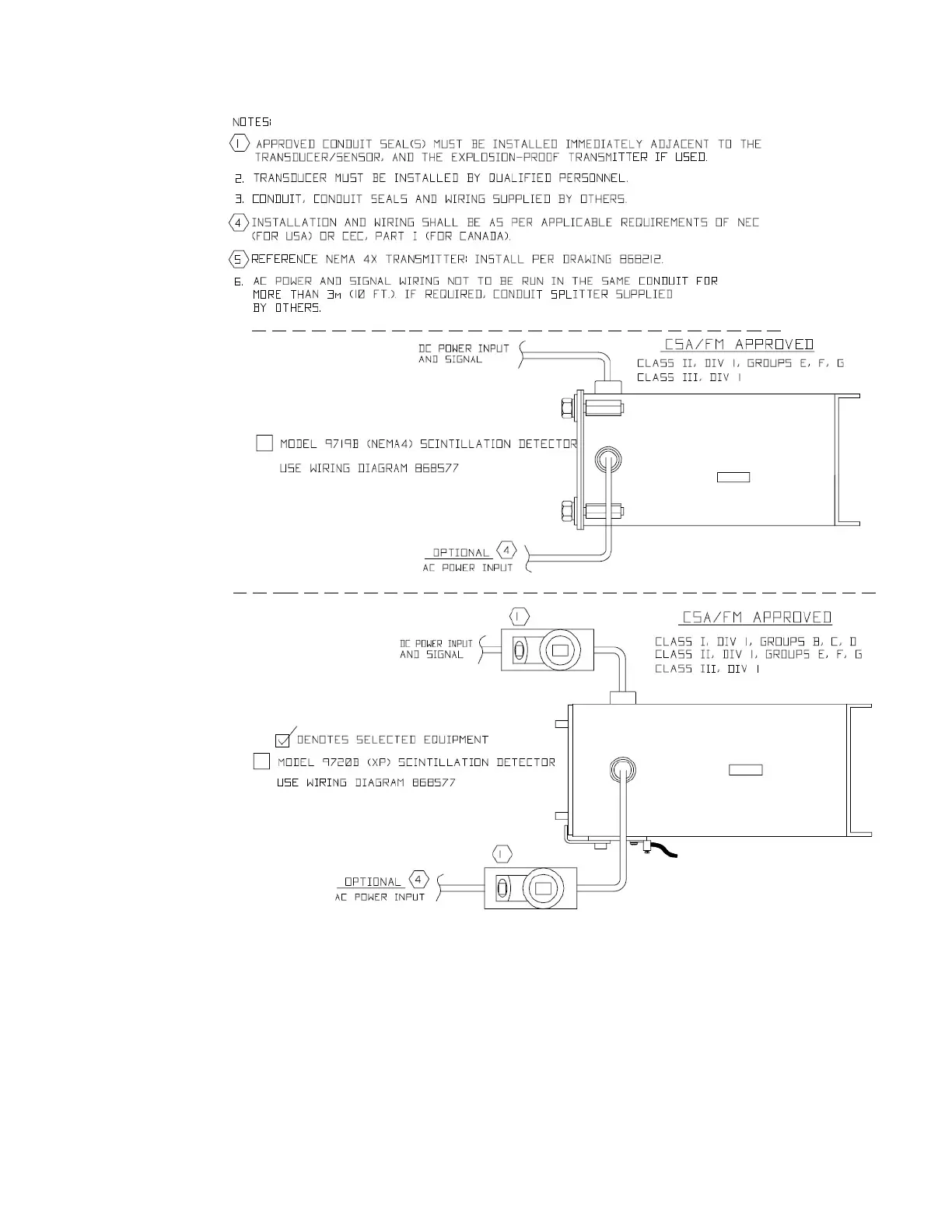 NOTES:

1 APPROVED CONDUIT SEAL(S) MUST BE INSTALLED IMMEDIATELY ADJACENT TO THE TRANSDUCER/SENSOR, AND THE EXPLOSION-PROOF TRANSMITTER IF USED.

2. TRANSDUCER MUST BE INSTALLED BY QUALIFIED PERSONNEL.

3. CONDUIT, CONDUIT SEALS AND WIRING SUPPLIED BY OTHERS.

4 INSTALLATION AND WIRING SHALL BE AS PER APPLICABLE REQUIREMENTS OF NEC (FOR USA) OR CEC, PART I (FOR CANADA).

5 REFERENCE NEMA 4X TRANSMITTER: INSTALL PER DRAWING 868212.

6. AC POWER AND SIGNAL WIRING NOT TO BE RUN IN THE SAME CONDUIT FOR MORE THAN 3m (10 FT.). IF REQUIRED, CONDUIT SPLITTER SUPPLIED BY OTHERS.

DC POWER INPUT AND SIGNAL

CSA/FM APPROVED
CLASS II, DIV 1, GROUPS E, F, G
CLASS III, DIV 1

MODEL 9719B (NEMA4) SCINTILLATION DETECTOR
USE WIRING DIAGRAM 868577

OPTIONAL 4
AC POWER INPUT

1

DC POWER INPUT AND SIGNAL

CSA/FM APPROVED
CLASS I, DIV 1, GROUPS B, C, D
CLASS II, DIV 1, GROUPS E, F, G
CLASS III, DIV 1

DENOTES SELECTED EQUIPMENT
MODEL 9720B (XP) SCINTILLATION DETECTOR
USE WIRING DIAGRAM 868577

1

OPTIONAL 4
AC POWER INPUT